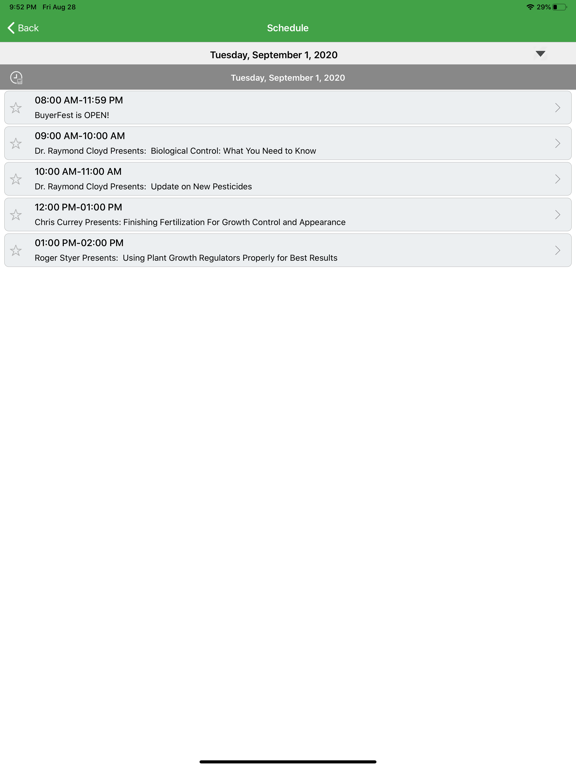 9:52 PM Fri Aug 28

29%

Back

Schedule

Tuesday, September 1, 2020

Tuesday, September 1, 2020

08:00 AM-11:59 PM
BuyerFest is OPEN!

09:00 AM-10:00 AM
Dr. Raymond Cloyd Presents: Biological Control: What You Need to Know

10:00 AM-11:00 AM
Dr. Raymond Cloyd Presents: Update on New Pesticides

12:00 PM-01:00 PM
Chris Currey Presents: Finishing Fertilization For Growth Control and Appearance

01:00 PM-02:00 PM
Roger Styer Presents: Using Plant Growth Regulators Properly for Best Results